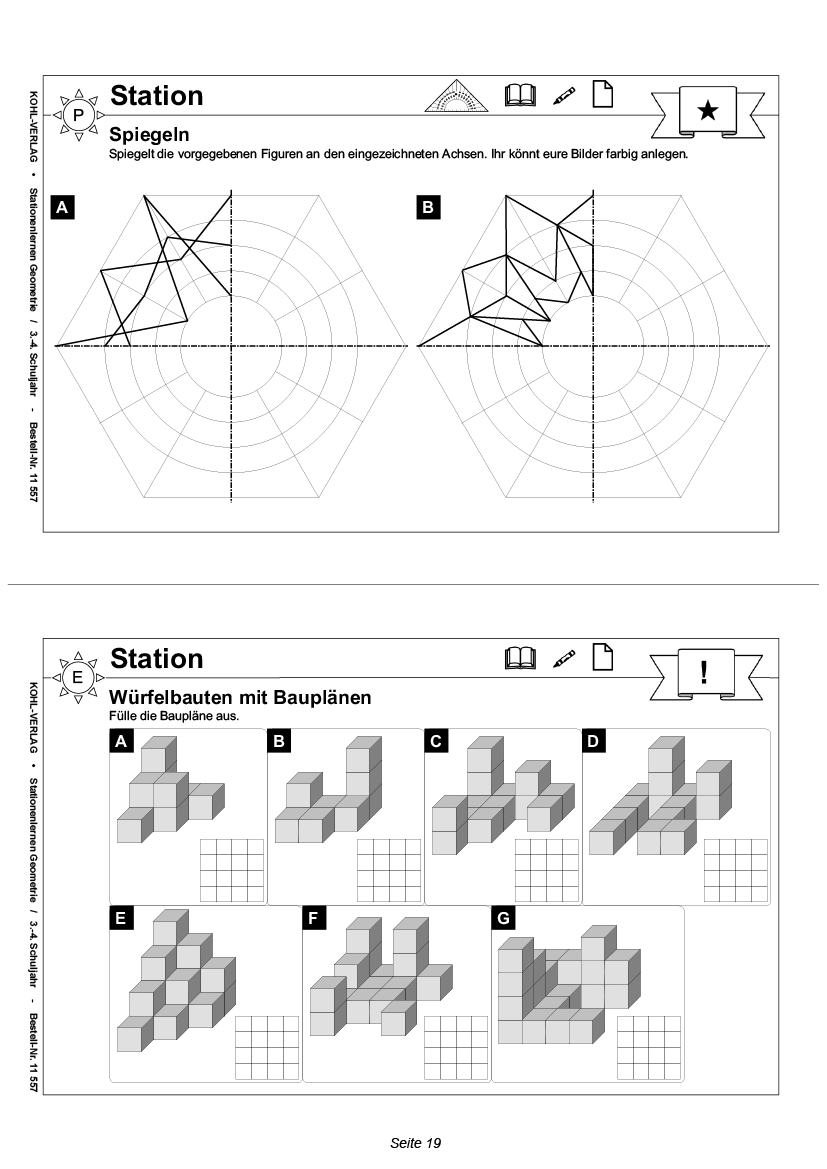 KOHL-VERLAG • Stationenlernen Geometrie / 3.-4. Schuljahr - Bestell-Nr. 11 557

P

Station

★

Spiegeln

Spiegelt die vorgegebenen Figuren an den eingezeichneten Achsen. Ihr könnt eure Bilder farbig anlegen.

A

B

KOHL-VERLAG • Stationenlernen Geometrie / 3.-4. Schuljahr - Bestell-Nr. 11 557

E

Station

!

Würfelbauten mit Bauplänen

Fülle die Baupläne aus.

A

B

C

D

E

F

G

Seite 19